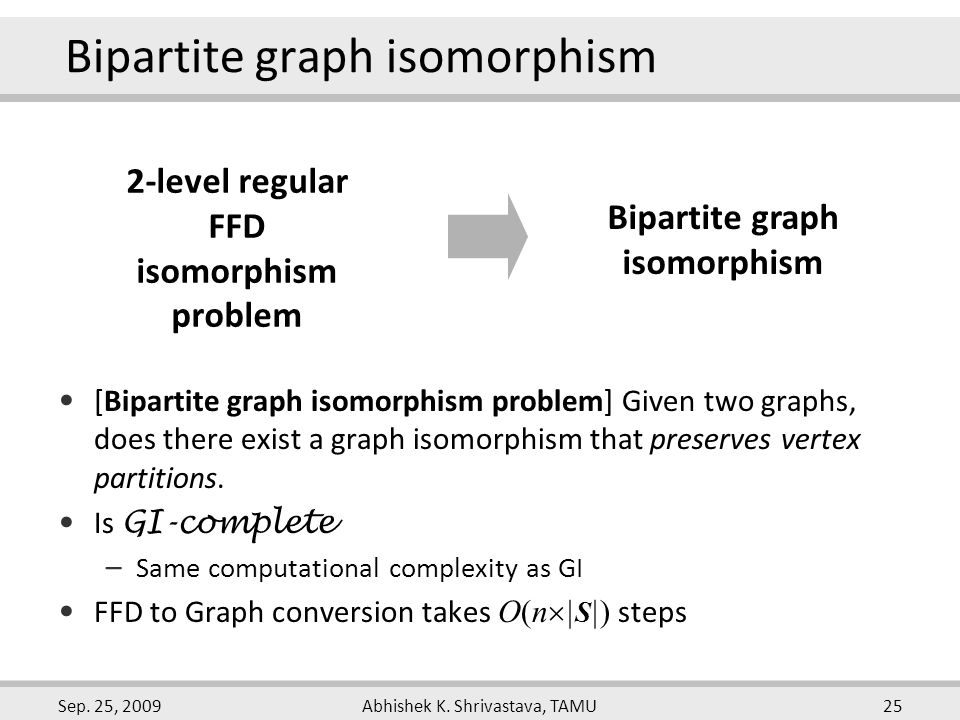 Bipartite graph isomorphism

2-level regular FFD isomorphism problem

Bipartite graph isomorphism

• [Bipartite graph isomorphism problem] Given two graphs, does there exist a graph isomorphism that preserves vertex partitions.

• Is GI-complete

– Same computational complexity as GI

• FFD to Graph conversion takes $O(n \times |S|)$ steps

Sep. 25, 2009 Abhishek K. Shrivastava, TAMU 25